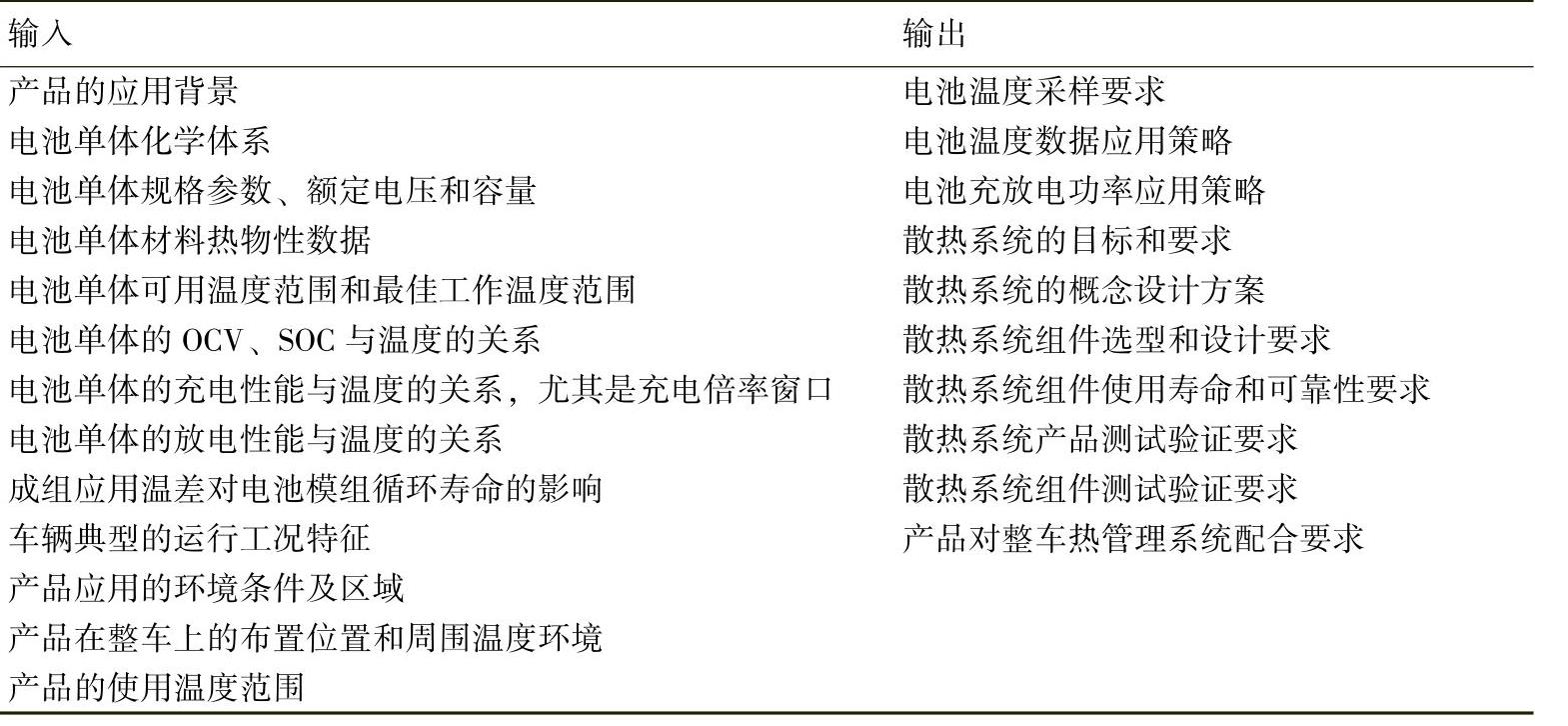 | 输入 | 输出 |
|---|---|
| 产品的应用背景 | 电池温度采样要求 |
| 电池单体化学体系 | 电池温度数据应用策略 |
| 电池单体规格参数、额定电压和容量 | 电池充放电功率应用策略 |
| 电池单体材料热物性数据 | 散热系统的目标和要求 |
| 电池单体可用温度范围和最佳工作温度范围 | 散热系统的概念设计方案 |
| 电池单体的OCV、SOC与温度的关系 | 散热系统组件选型和设计要求 |
| 电池单体的充电性能与温度的关系，尤其是充电倍率窗口 | 散热系统组件使用寿命和可靠性要求 |
| 电池单体的放电性能与温度的关系 | 散热系统产品测试验证要求 |
| 成组应用温差对电池模组循环寿命的影响 | 散热系统组件测试验证要求 |
| 车辆典型的运行工况特征 | 产品对整车热管理系统配合要求 |
| 产品应用的环境条件及区域 | |
| 产品在整车上的布置位置和周围温度环境 | |
| 产品的使用温度范围 | |